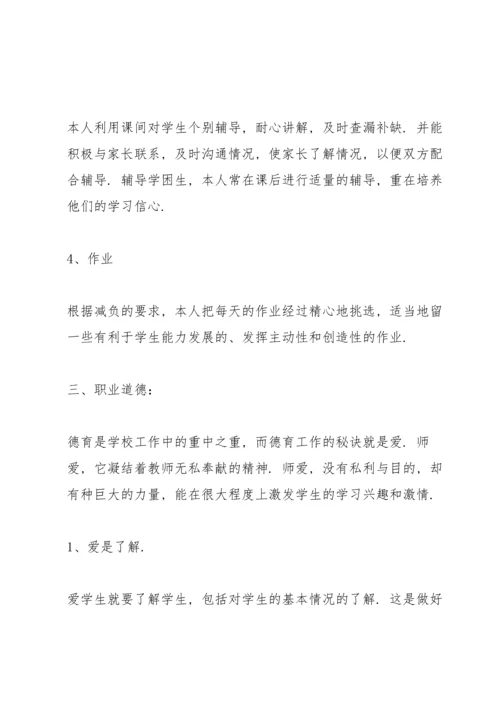 本人利用课间对学生个别辅导，耐心讲解，及时查漏补缺．并能积极与家长联系，及时沟通情况，使家长了解情况，以便双方配合辅导．辅导学困生，本人常在课后进行适量的辅导，重在培养他们的学习信心．

4、作业

根据减负的要求，本人把每天的作业经过精心地挑选，适当地留一些有利于学生能力发展的、发挥主动性和创造性的作业．

三、职业道德：

德育是学校工作中的重中之重，而德育工作的秘诀就是爱．师爱，它凝结着教师无私奉献的精神．师爱，没有私利与目的，却有种巨大的力量，能在很大程度上激发学生的学习兴趣和激情．

1、爱是了解．

爱学生就要了解学生，包括对学生的基本情况的了解．这是做好